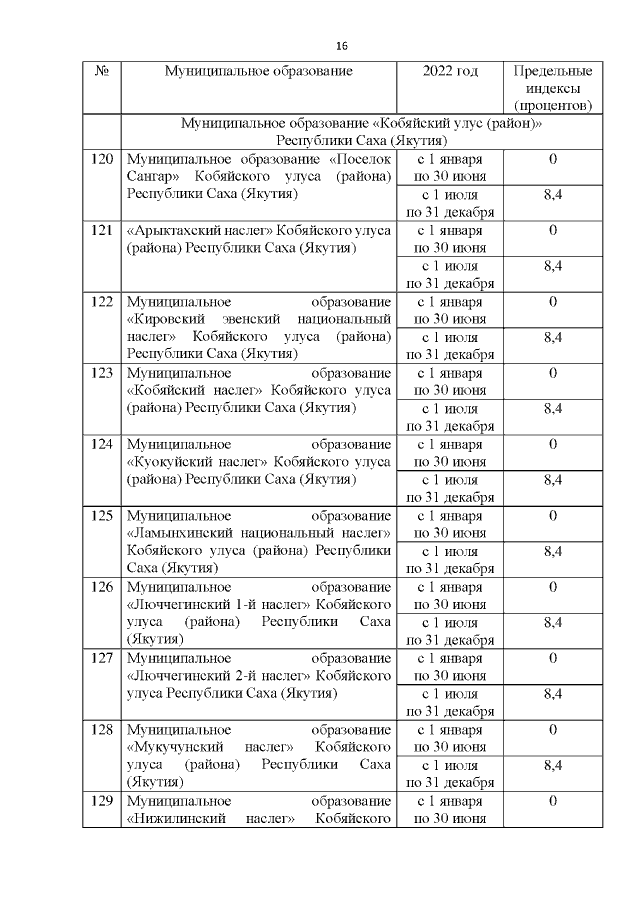 16

| № | Муниципальное образование | 2022 год | Предельные индексы (процентов) |
|---|---|---|---|
| | Муниципальное образование «Кобяйский улус (район)» Республики Саха (Якутия) | | |
| 120 | Муниципальное образование «Поселок Сангар» Кобяйского улуса (района) Республики Саха (Якутия) | с 1 января по 30 июня | 0 |
| | | с 1 июля по 31 декабря | 8,4 |
| 121 | «Арыктахский наслег» Кобяйского улуса (района) Республики Саха (Якутия) | с 1 января по 30 июня | 0 |
| | | с 1 июля по 31 декабря | 8,4 |
| 122 | Муниципальное образование «Кировский эвенский национальный наслег» Кобяйского улуса (района) Республики Саха (Якутия) | с 1 января по 30 июня | 0 |
| | | с 1 июля по 31 декабря | 8,4 |
| 123 | Муниципальное образование «Кобяйский наслег» Кобяйского улуса (района) Республики Саха (Якутия) | с 1 января по 30 июня | 0 |
| | | с 1 июля по 31 декабря | 8,4 |
| 124 | Муниципальное образование «Куокуйский наслег» Кобяйского улуса (района) Республики Саха (Якутия) | с 1 января по 30 июня | 0 |
| | | с 1 июля по 31 декабря | 8,4 |
| 125 | Муниципальное образование «Ламынхинский национальный наслег» Кобяйского улуса (района) Республики Саха (Якутия) | с 1 января по 30 июня | 0 |
| | | с 1 июля по 31 декабря | 8,4 |
| 126 | Муниципальное образование «Люччегинский 1-й наслег» Кобяйского улуса (района) Республики Саха (Якутия) | с 1 января по 30 июня | 0 |
| | | с 1 июля по 31 декабря | 8,4 |
| 127 | Муниципальное образование «Люччегинский 2-й наслег» Кобяйского улуса Республики Саха (Якутия) | с 1 января по 30 июня | 0 |
| | | с 1 июля по 31 декабря | 8,4 |
| 128 | Муниципальное образование «Мукучунский наслег» Кобяйского улуса (района) Республики Саха (Якутия) | с 1 января по 30 июня | 0 |
| | | с 1 июля по 31 декабря | 8,4 |
| 129 | Муниципальное образование «Нижилинский наслег» Кобяйского | с 1 января по 30 июня | 0 |